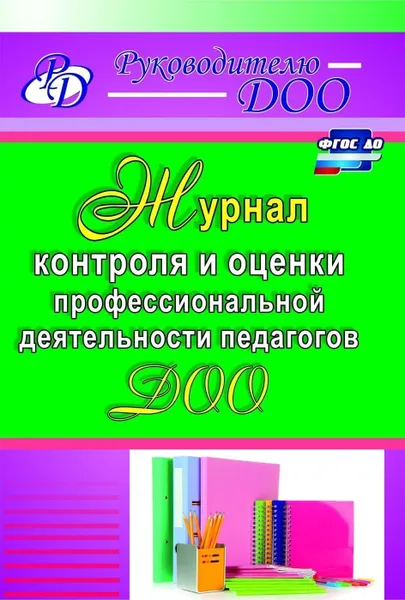 РД

Руководителю ДОО

ФГОС ДО

Журнал контроля и оценки профессиональной деятельности педагогов ДОО